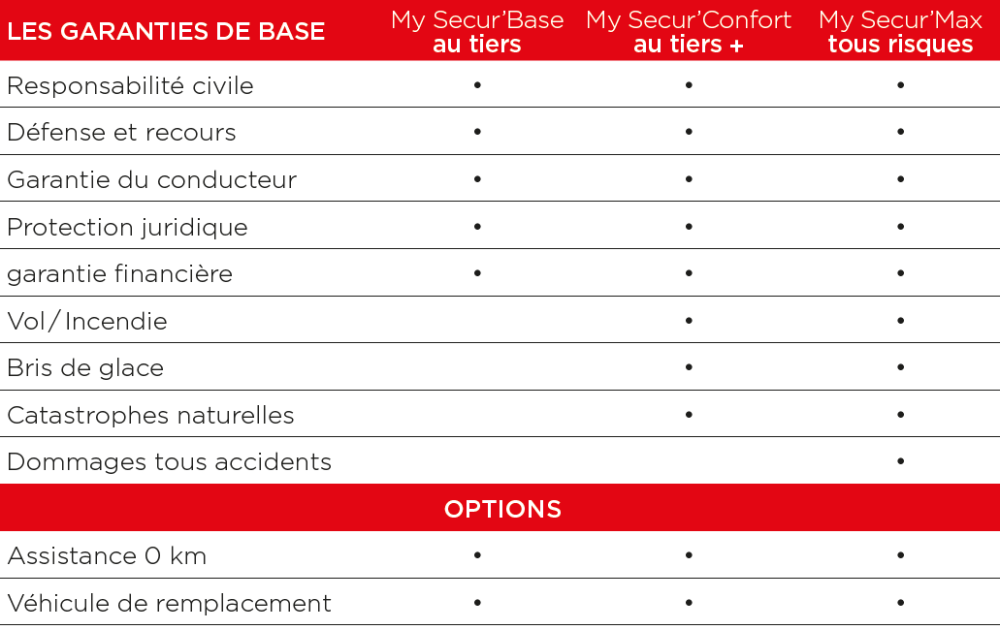 | LES GARANTIES DE BASE | My Secur'Base au tiers | My Secur'Confort au tiers + | My Secur'Max tous risques |
|---|---|---|---|
| Responsabilité civile | • | • | • |
| Défense et recours | • | • | • |
| Garantie du conducteur | • | • | • |
| Protection juridique | • | • | • |
| garantie financière | • | • | • |
| Vol/Incendie | | • | • |
| Bris de glace | | • | • |
| Catastrophes naturelles | | • | • |
| Dommages tous accidents | | | • |
| OPTIONS | | | |
| Assistance 0 km | • | • | • |
| Véhicule de remplacement | • | • | • |